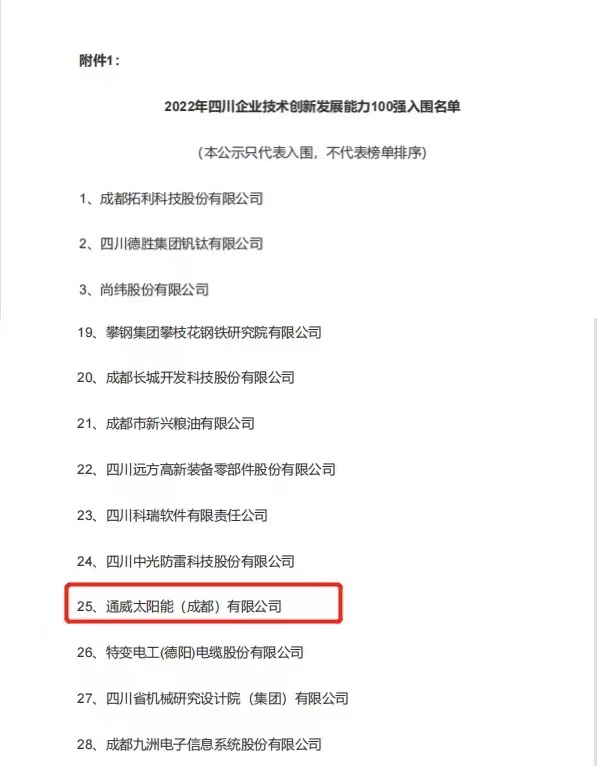 附件1：

2022年四川企业技术创新发展能力100强入围名单

（本公示只代表入围，不代表榜单排序）

1、成都拓利科技股份有限公司

2、四川德胜集团钒钛有限公司

3、尚纬股份有限公司

19、攀钢集团攀枝花钢铁研究院有限公司

20、成都长城开发科技股份有限公司

21、成都市新兴粮油有限公司

22、四川远方高新装备零部件股份有限公司

23、四川科瑞软件有限责任公司

24、四川中光防雷科技股份有限公司

25、通威太阳能（成都）有限公司

26、特变电工(德阳)电缆股份有限公司

27、四川省机械研究设计院（集团）有限公司

28、成都九洲电子信息系统股份有限公司